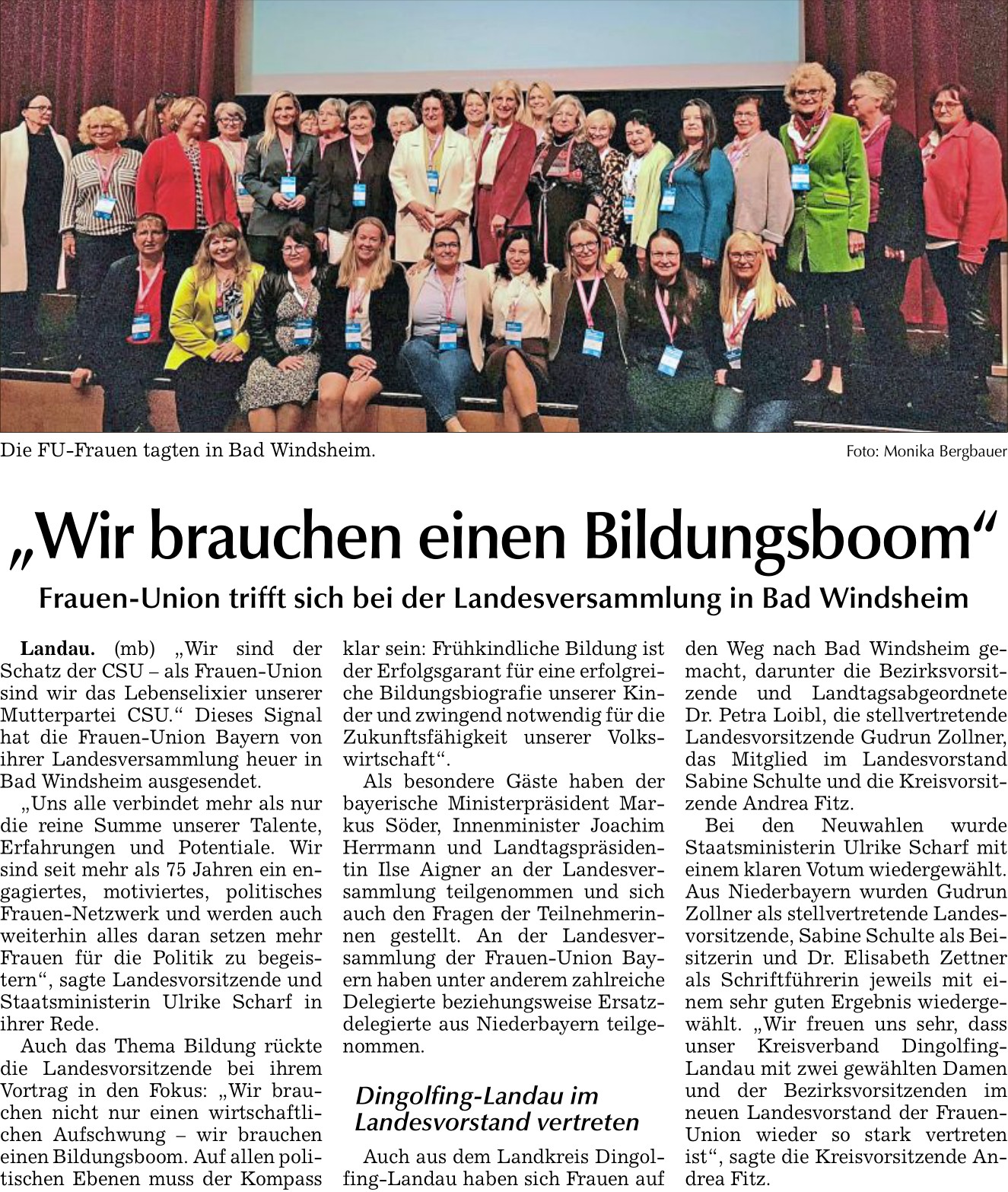 Die FU-Frauen tagten in Bad Windsheim.

Foto: Monika Bergbauer

„Wir brauchen einen Bildungsboom“

Frauen-Union trifft sich bei der Landesversammlung in Bad Windsheim

Landau. (mb) „Wir sind der Schatz der CSU – als Frauen-Union sind wir das Lebenselixier unserer Mutterpartei CSU.“ Dieses Signal hat die Frauen-Union Bayern von ihrer Landesversammlung heuer in Bad Windsheim ausgesendet.

„Uns alle verbindet mehr als nur die reine Summe unserer Talente, Erfahrungen und Potentiale. Wir sind seit mehr als 75 Jahren ein engagiertes, motiviertes, politisches Frauen-Netzwerk und werden auch weiterhin alles daran setzen mehr Frauen für die Politik zu begeistern“, sagte Landesvorsitzende und Staatsministerin Ulrike Scharf in ihrer Rede.

Auch das Thema Bildung rückte die Landesvorsitzende bei ihrem Vortrag in den Fokus: „Wir brauchen nicht nur einen wirtschaftlichen Aufschwung – wir brauchen einen Bildungsboom. Auf allen politischen Ebenen muss der Kompass klar sein: Frühkindliche Bildung ist der Erfolgsgarant für eine erfolgreiche Bildungsbiografie unserer Kinder und zwingend notwendig für die Zukunftsfähigkeit unserer Volkswirtschaft“.

Als besondere Gäste haben der bayerische Ministerpräsident Markus Söder, Innenminister Joachim Herrmann und Landtagspräsidentin Ilse Aigner an der Landesversammlung teilgenommen und sich auch den Fragen der Teilnehmerinnen gestellt. An der Landesversammlung der Frauen-Union Bayern haben unter anderem zahlreiche Delegierte beziehungsweise Ersatzdelegierte aus Niederbayern teilgenommen.

Dingolfing-Landau im Landesvorstand vertreten

Auch aus dem Landkreis Dingolfing-Landau haben sich Frauen auf den Weg nach Bad Windsheim gemacht, darunter die Bezirksvorsitzende und Landtagsabgeordnete Dr. Petra Loibl, die stellvertretende Landesvorsitzende Gudrun Zollner, das Mitglied im Landesvorstand Sabine Schulte und die Kreisvorsitzende Andrea Fitz.

Bei den Neuwahlen wurde Staatsministerin Ulrike Scharf mit einem klaren Votum wiedergewählt. Aus Niederbayern wurden Gudrun Zollner als stellvertretende Landesvorsitzende, Sabine Schulte als Beisitzerin und Dr. Elisabeth Zettner als Schriftführerin jeweils mit einem sehr guten Ergebnis wiedergewählt. „Wir freuen uns sehr, dass unser Kreisverband Dingolfing-Landau mit zwei gewählten Damen und der Bezirksvorsitzenden im neuen Landesvorstand der Frauen-Union wieder so stark vertreten ist“, sagte die Kreisvorsitzende Andrea Fitz.